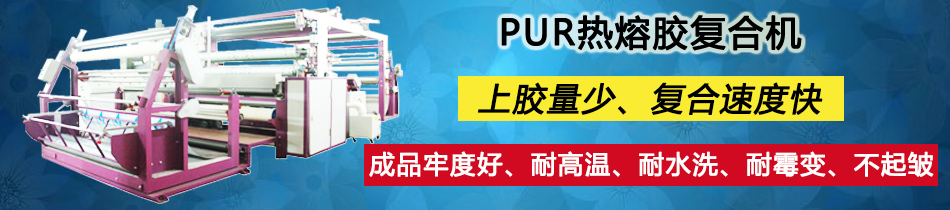 PUR热熔胶复合机

上胶量少、复合速度快

成品牢度好、耐高温、耐水洗、耐霉变、不起皱